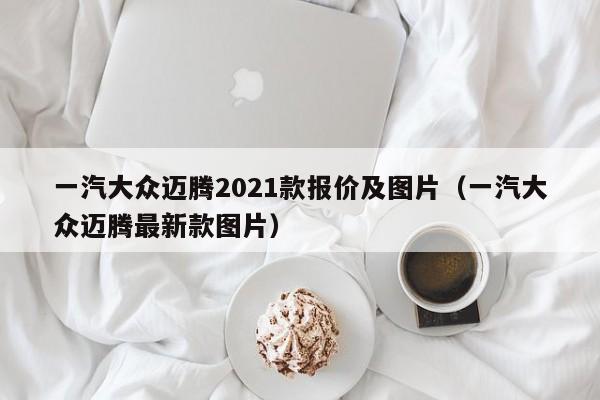 一汽大众迈腾2021款报价及图片（一汽大众迈腾最新款图片）